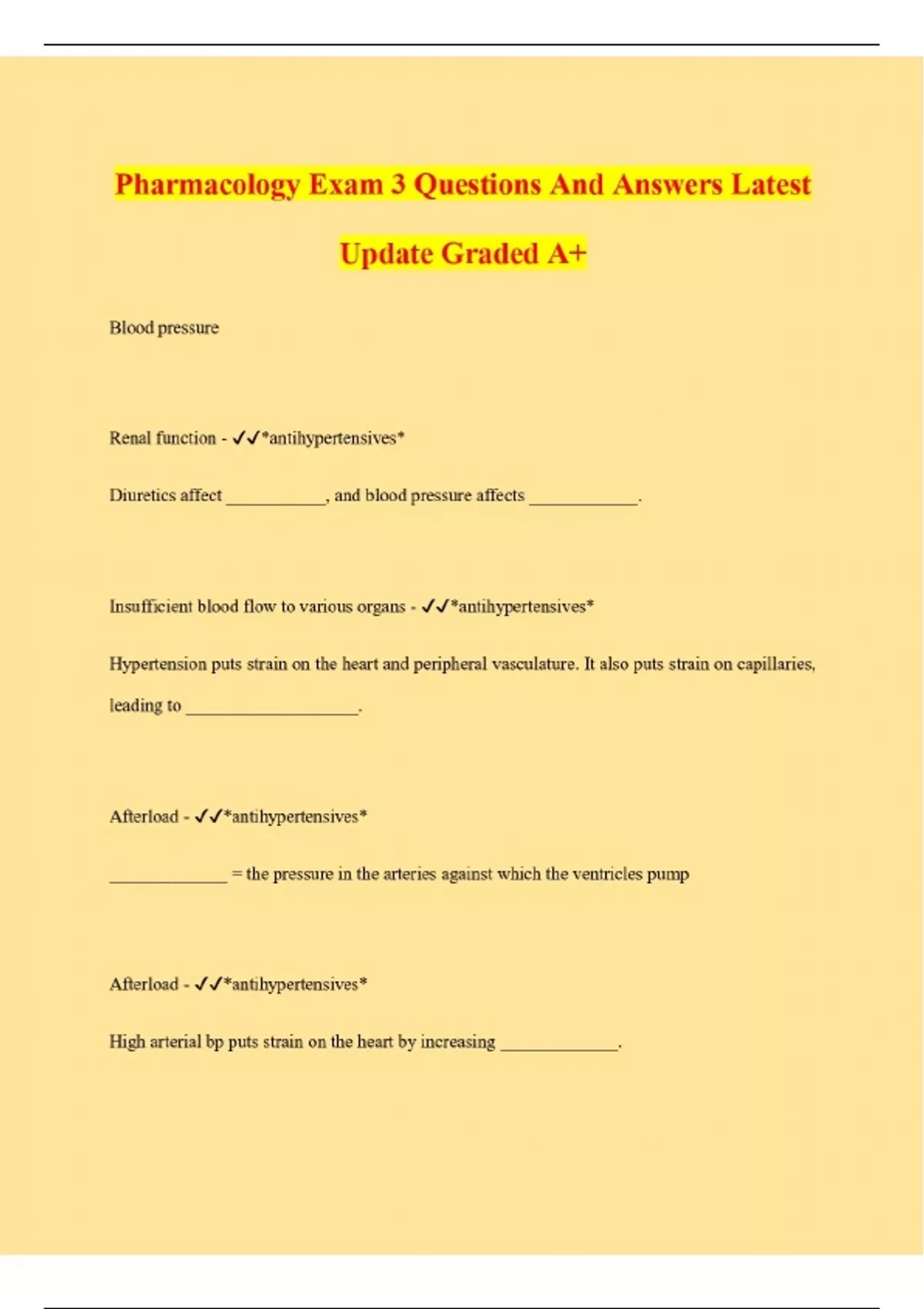 Pharmacology Exam 3 Questions And Answers Latest Update Graded A+

Blood pressure

Renal function - ✓✓*antihypertensives*

Diuretics affect ___________, and blood pressure affects ____________.

Insufficient blood flow to various organs - ✓✓*antihypertensives*

Hypertension puts strain on the heart and peripheral vasculature. It also puts strain on capillaries, leading to ___________________.

Afterload - ✓✓*antihypertensives*

_____________ = the pressure in the arteries against which the ventricles pump

Afterload - ✓✓*antihypertensives*

High arterial bp puts strain on the heart by increasing _____________.